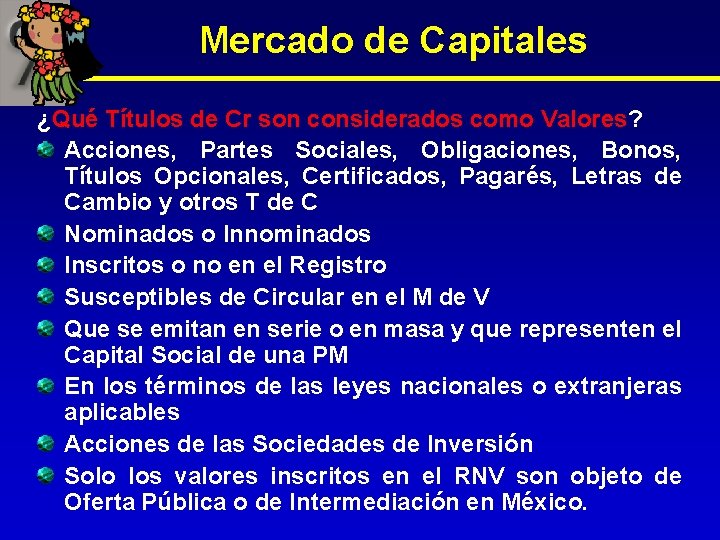 Mercado de Capitales

¿Qué Títulos de Cr son considerados como Valores?

Acciones, Partes Sociales, Obligaciones, Bonos, Títulos Opcionales, Certificados, Pagarés, Letras de Cambio y otros T de C

Nominados o Innominados

Inscritos o no en el Registro

Susceptibles de Circular en el M de V

Que se emitan en serie o en masa y que representen el Capital Social de una PM

En los términos de las leyes nacionales o extranjeras aplicables

Acciones de las Sociedades de Inversión

Solo los valores inscritos en el RNV son objeto de Oferta Pública o de Intermediación en México.